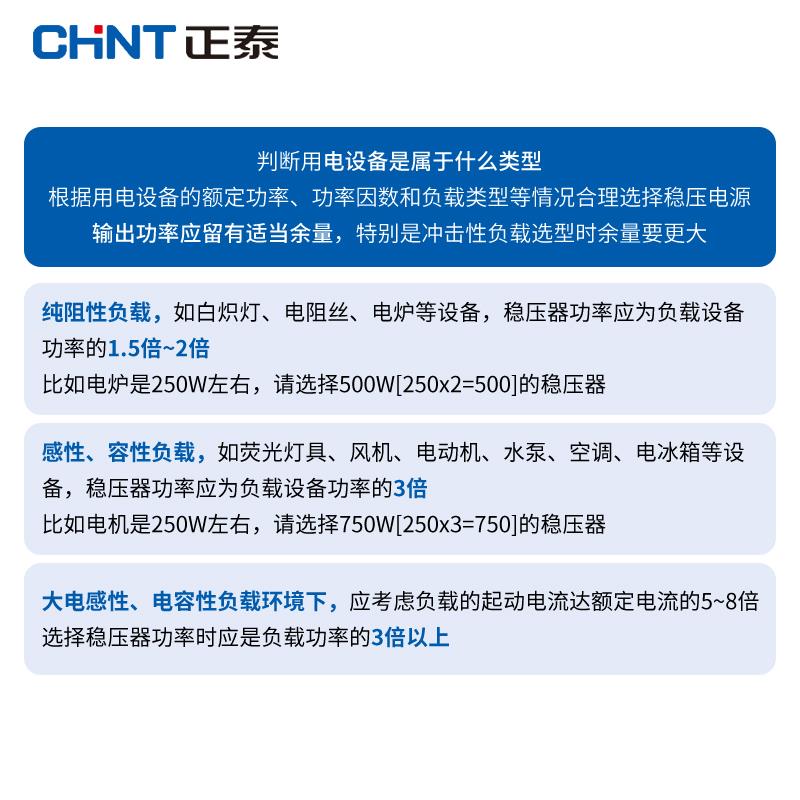 CHNT 正泰

判断用电设备是属于什么类型
根据用电设备的额定功率、功率因数和负载类型等情况合理选择稳压电源
输出功率应留有适当余量，特别是冲击性负载选型时余量要更大

纯阻性负载，如白炽灯、电阻丝、电炉等设备，稳压器功率应为负载设备功率的1.5倍~2倍
比如电炉是250W左右，请选择500W[250x2=500]的稳压器

感性、容性负载，如荧光灯具、风机、电动机、水泵、空调、电冰箱等设备，稳压器功率应为负载设备功率的3倍
比如电机是250W左右，请选择750W[250x3=750]的稳压器

大电感性、电容性负载环境下，应考虑负载的起动电流达额定电流的5~8倍
选择稳压器功率时应是负载功率的3倍以上